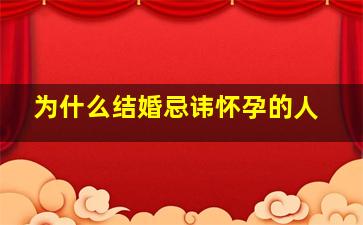 为什么结婚忌讳怀孕的人